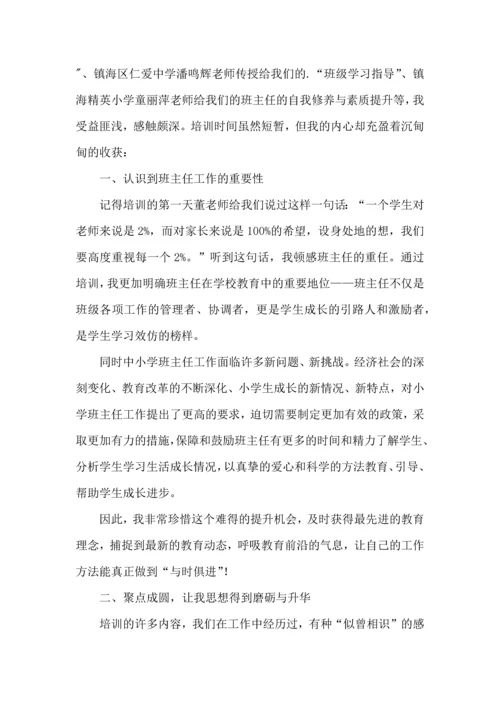 ”、镇海区仁爱中学潘鸣辉老师传授给我们的.“班级学习指导”、镇海精英小学童丽萍老师给我们的班主任的自我修养与素质提升等，我受益匪浅，感触颇深。培训时间虽然短暂，但我的内心却充盈着沉甸甸的收获：

一、认识到班主任工作的重要性

记得培训的第一天董老师给我们说过这样一句话：“一个学生对老师来说是 2%，而对家长来说是 100%的希望，设身处地的想，我们要高度重视每一个 2%。”听到这句话，我顿感班主任的重任。通过培训，我更加明确班主任在学校教育中的重要地位——班主任不仅是班级各项工作的管理者、协调者，更是学生成长的引路人和激励者，是学生学习效仿的榜样。

同时中小学班主任工作面临许多新问题、新挑战。经济社会的深刻变化、教育改革的不断深化、小学生成长的新情况、新特点，对小学班主任工作提出了更高的要求，迫切需要制定更加有效的政策，采取更加有力的措施，保障和鼓励班主任有更多的时间和精力了解学生、分析学生学习生活成长情况，以真挚的爱心和科学的方法教育、引导、帮助学生成长进步。

因此，我非常珍惜这个难得的提升机会，及时获得最先进的教育理念，捕捉到最新的教育动态，呼吸教育前沿的气息，让自己的工作方法能真正做到“与时俱进”!

二、聚点成圆，让我思想得到磨砺与升华

培训的许多内容，我们在工作中经历过，有种“似曾相识”的感